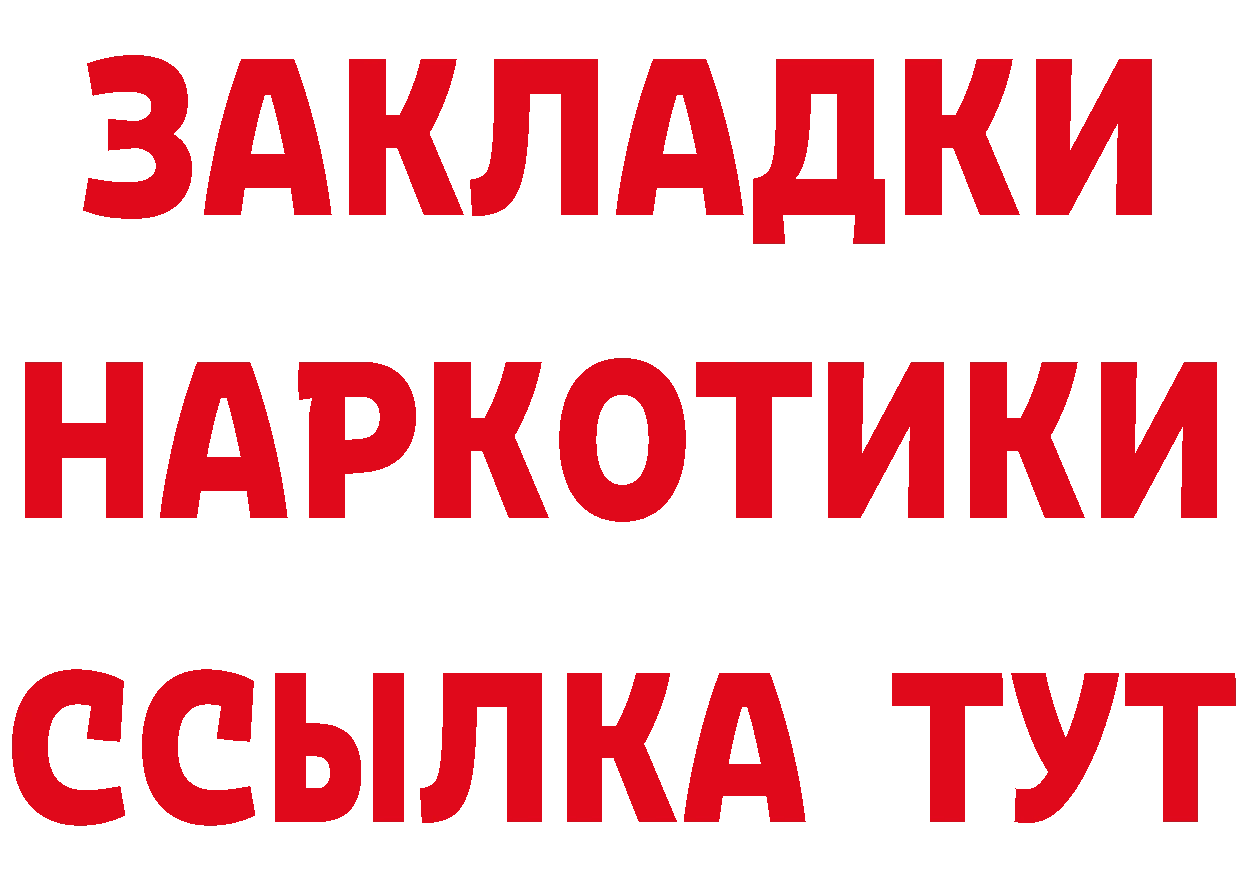 ЗАКЛАДКИ НАРКОТИКИ ССЫЛКА ТУТ